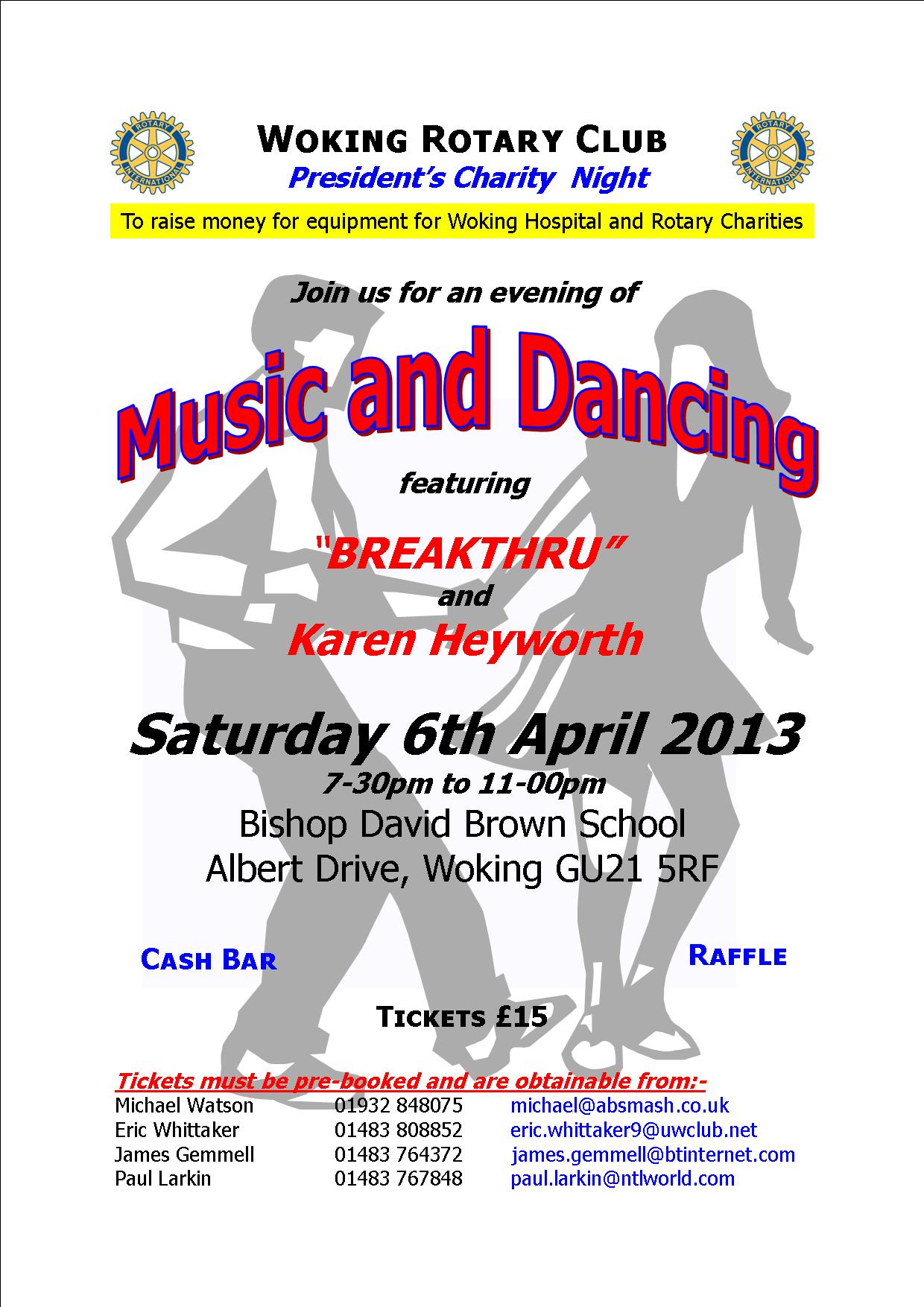 WOKING ROTARY CLUB
President's Charity Night

To raise money for equipment for Woking Hospital and Rotary Charities

Join us for an evening of

Music and Dancing

featuring

"BREAKTHRU"
and
Karen Heyworth

Saturday 6th April 2013
7-30pm to 11-00pm
Bishop David Brown School
Albert Drive, Woking GU21 5RF

CASH BAR

RAFFLE

TICKETS £15

Tickets must be pre-booked and are obtainable from:-
Michael Watson 01932 848075 michael@absmash.co.uk
Eric Whittaker 01483 808852 eric.whittaker9@uwclub.net
James Gemmell 01483 764372 james.gemmell@btinternet.com
Paul Larkin 01483 767848 paul.larkin@ntlworld.com